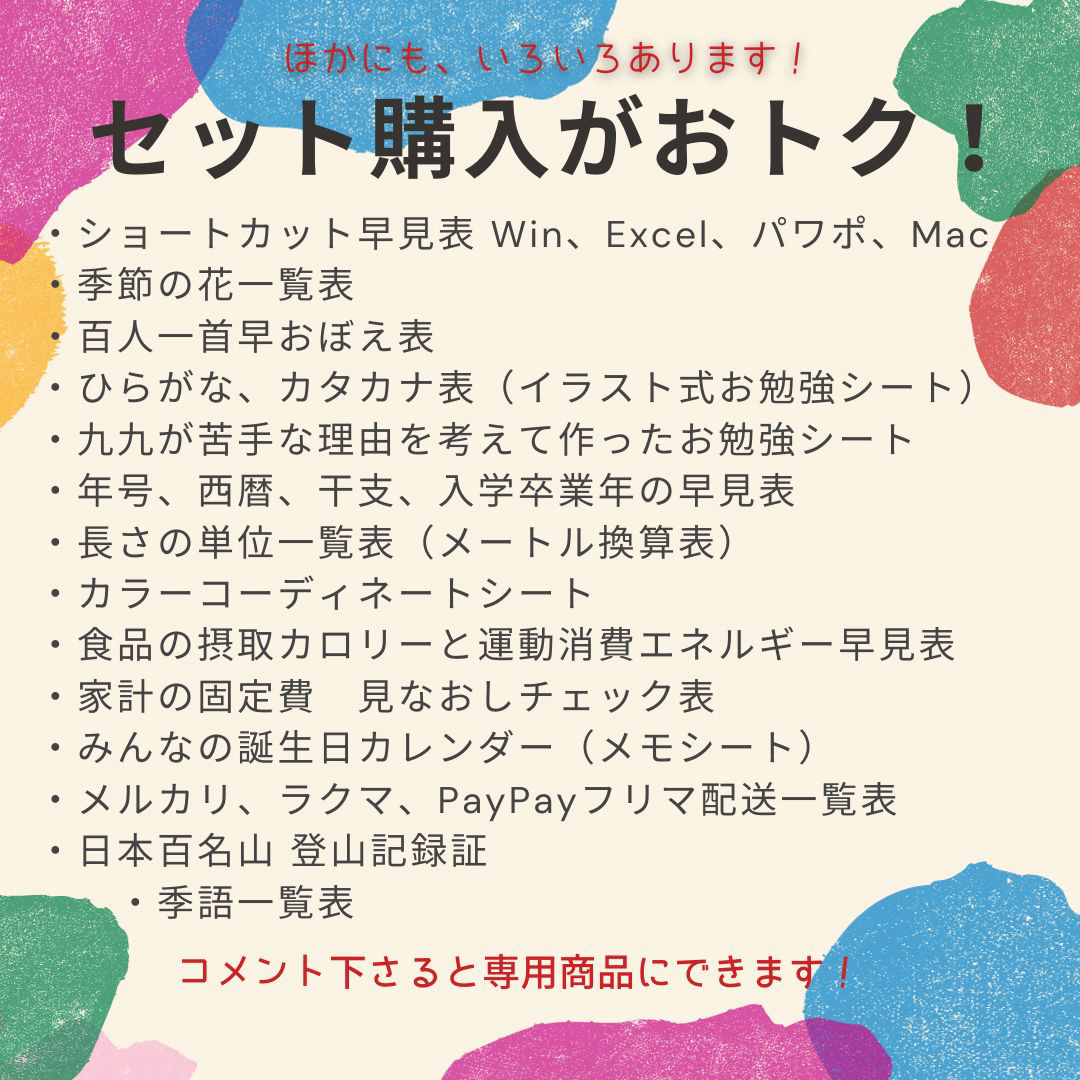 ほかにも、いろいろあります！

セット購入がおトク！

・ショートカット早見表 Win、Excel、パワポ、Mac
・季節の花一覧表
・百人一首早おぼえ表
・ひらがな、カタカナ表（イラスト式お勉強シート）
・九九が苦手な理由を考えて作ったお勉強シート
・年号、西暦、干支、入学卒業年の早見表
・長さの単位一覧表（メートル換算表）
・カラーコーディネートシート
・食品の摂取カロリーと運動消費エネルギー早見表
・家計の固定費　見なおしチェック表
・みんなの誕生日カレンダー（メモシート）
・メルカリ、ラクマ、PayPayフリマ配送一覧表
・日本百名山 登山記録証
・季語一覧表

コメント下さると専用商品にできます！